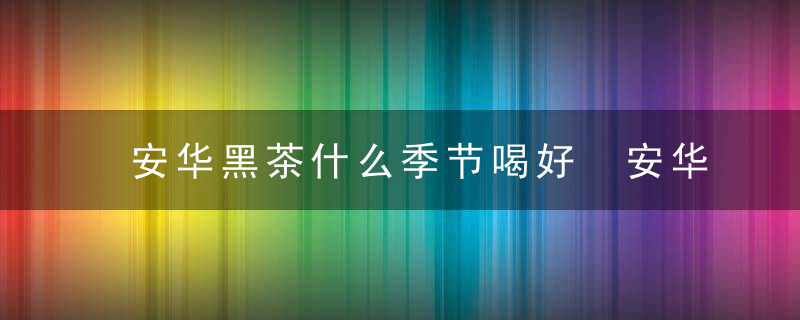 安华黑茶什么季节喝好 安华